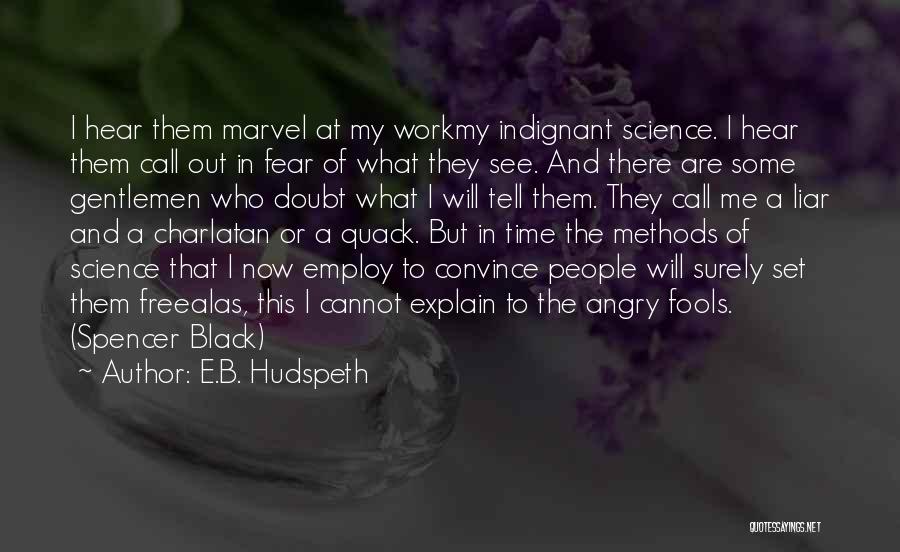 I hear them marvel at my workmy indignant science. I hear them call out in fear of what they see. And there are some gentlemen who doubt what I will tell them. They call me a liar and a charlatan or a quack. But in time the methods of science that I now employ to convince people will surely set them freealas, this I cannot explain to the angry fools. (Spencer Black)
~ Author: E.B. Hudspeth

QUOTESSAYINGS.NET